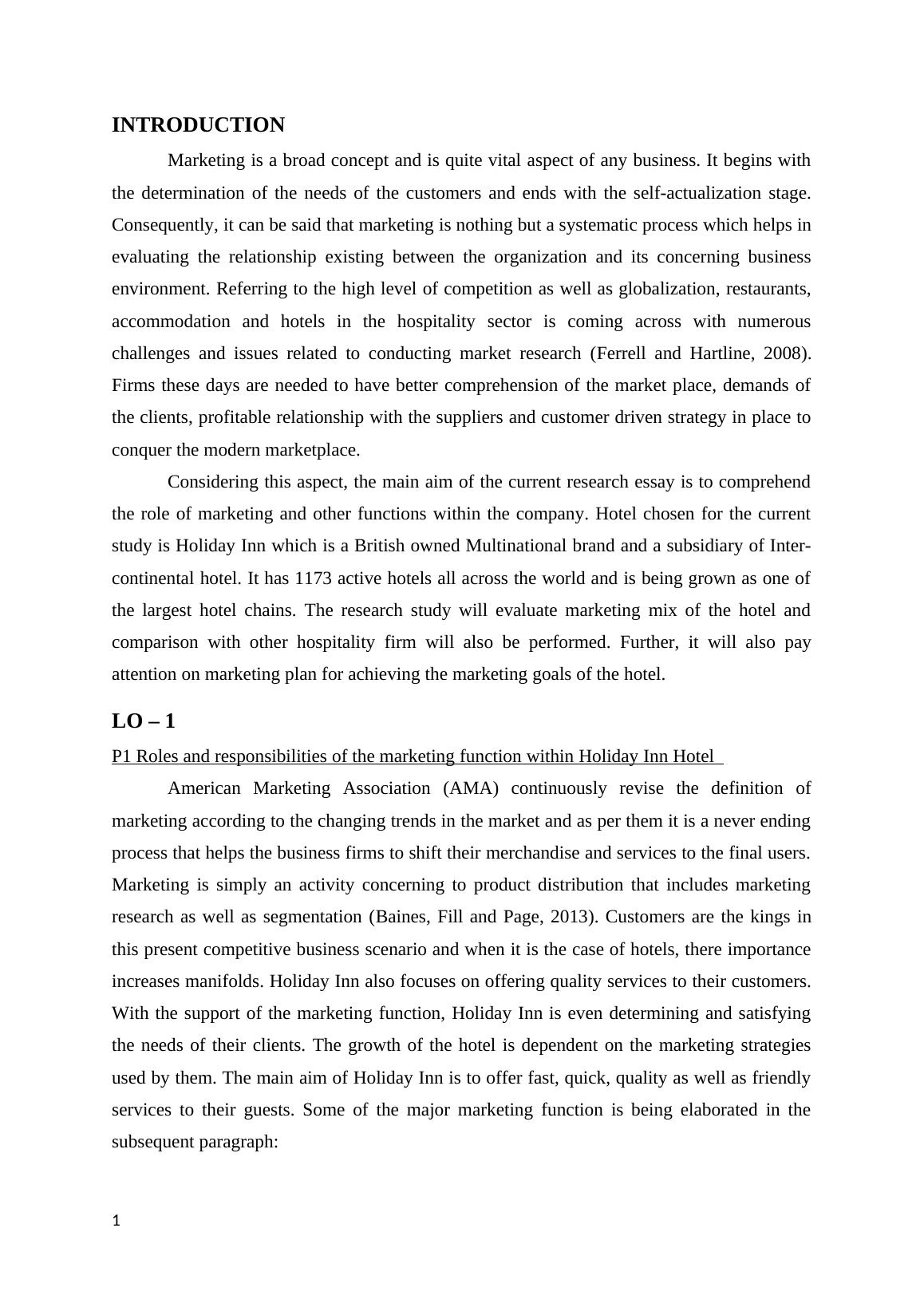 INTRODUCTION

Marketing is a broad concept and is quite vital aspect of any business. It begins with the determination of the needs of the customers and ends with the self-actualization stage. Consequently, it can be said that marketing is nothing but a systematic process which helps in evaluating the relationship existing between the organization and its concerning business environment. Referring to the high level of competition as well as globalization, restaurants, accommodation and hotels in the hospitality sector is coming across with numerous challenges and issues related to conducting market research (Ferrell and Hartline, 2008). Firms these days are needed to have better comprehension of the market place, demands of the clients, profitable relationship with the suppliers and customer driven strategy in place to conquer the modern marketplace.

Considering this aspect, the main aim of the current research essay is to comprehend the role of marketing and other functions within the company. Hotel chosen for the current study is Holiday Inn which is a British owned Multinational brand and a subsidiary of Inter-continental hotel. It has 1173 active hotels all across the world and is being grown as one of the largest hotel chains. The research study will evaluate marketing mix of the hotel and comparison with other hospitality firm will also be performed. Further, it will also pay attention on marketing plan for achieving the marketing goals of the hotel.

LO – 1

P1 Roles and responsibilities of the marketing function within Holiday Inn Hotel

American Marketing Association (AMA) continuously revise the definition of marketing according to the changing trends in the market and as per them it is a never ending process that helps the business firms to shift their merchandise and services to the final users. Marketing is simply an activity concerning to product distribution that includes marketing research as well as segmentation (Baines, Fill and Page, 2013). Customers are the kings in this present competitive business scenario and when it is the case of hotels, there importance increases manifolds. Holiday Inn also focuses on offering quality services to their customers. With the support of the marketing function, Holiday Inn is even determining and satisfying the needs of their clients. The growth of the hotel is dependent on the marketing strategies used by them. The main aim of Holiday Inn is to offer fast, quick, quality as well as friendly services to their guests. Some of the major marketing function is being elaborated in the subsequent paragraph:

1